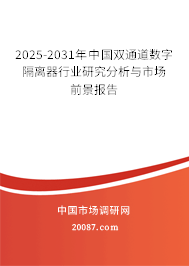 2025-2031年中国双通道数字隔离器行业研究分析与市场前景报告

中国市场调研网

20087.com